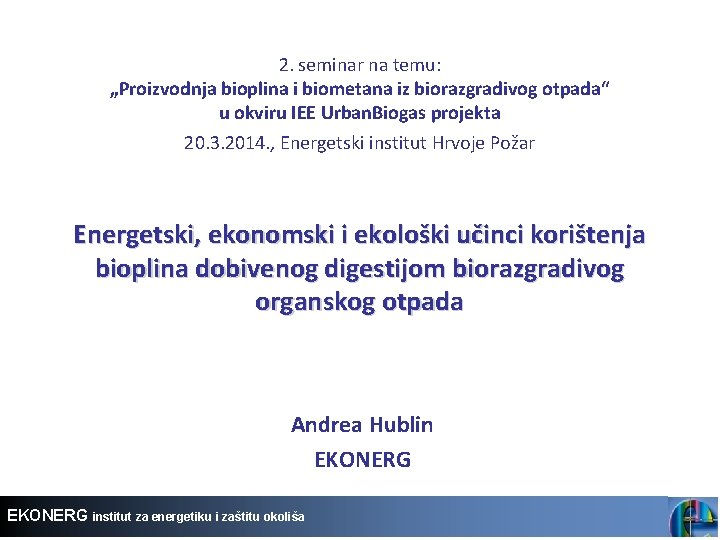 2. seminar na temu:
„Proizvodnja bioplina i biometana iz biorazgradivog otpada“
u okviru IEE UrbanBiogas projekta
20.3.2014., Energetski institut Hrvoje Požar

Energetski, ekonomski i ekološki učinci korištenja bioplina dobivenog digestijom biorazgradivog organskog otpada

Andrea Hublin
EKONERG

EKONERG institut za energetiku i zaštitu okoliša